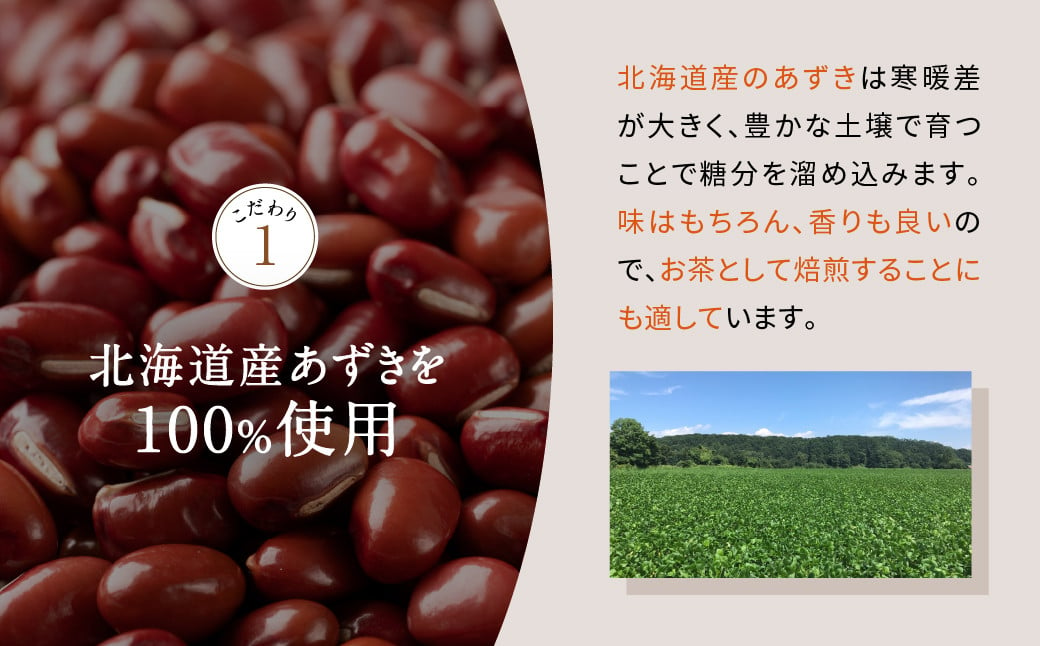 こだわり
1

北海道産あずきを
100%使用

北海道産のあずきは寒暖差が大きく、豊かな土壌で育つことで糖分を溜め込みます。味はもちろん、香りも良いので、お茶として焙煎することにも適しています。